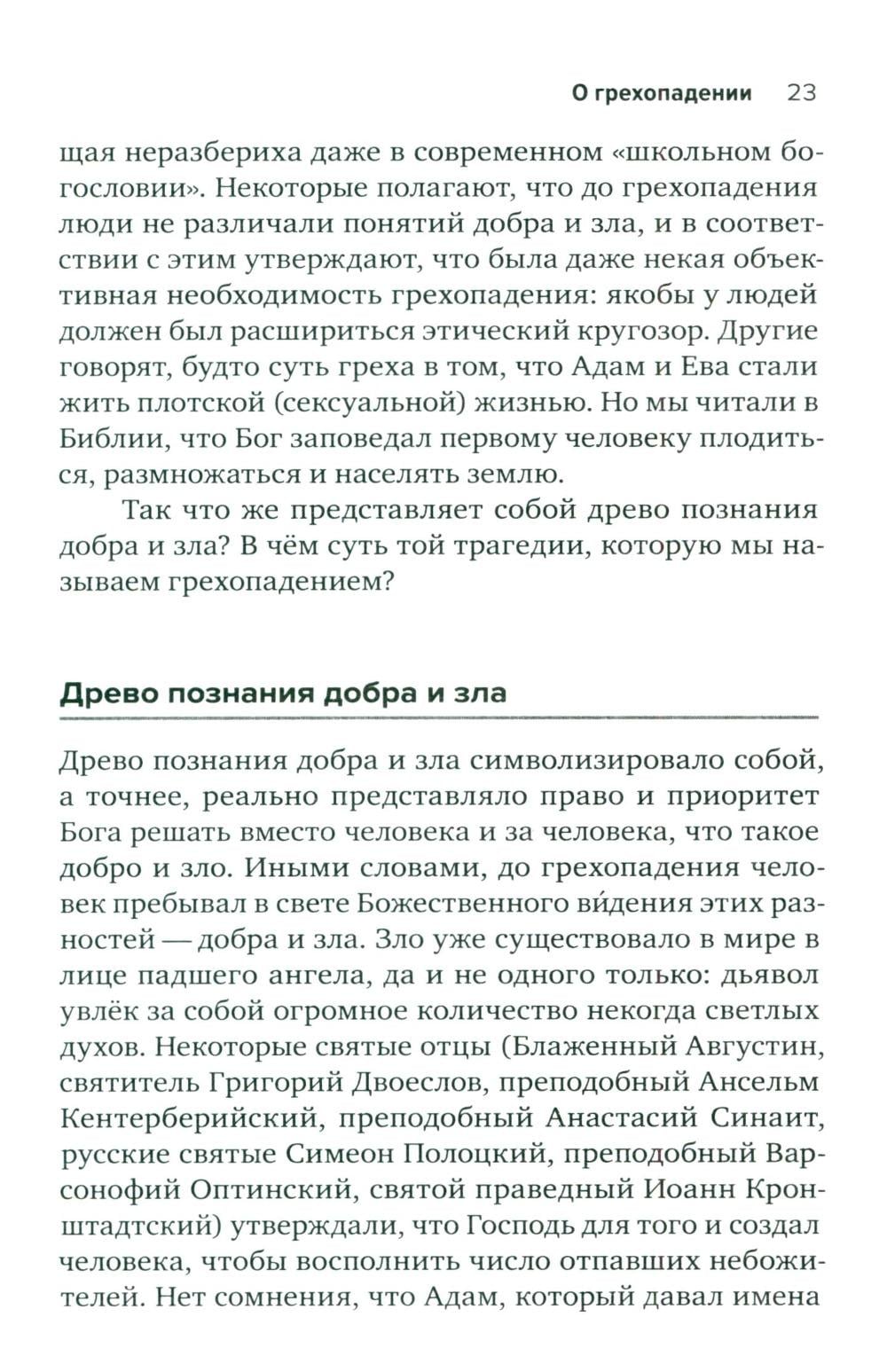 О грехопадении 23

щая неразбериха даже в современном «школьном богословии». Некоторые полагают, что до грехопадения люди не различали понятий добра и зла, и в соответствии с этим утверждают, что была даже некая объективная необходимость грехопадения: якобы у людей должен был расшириться этический кругозор. Другие говорят, будто суть греха в том, что Адам и Ева стали жить плотской (сексуальной) жизнью. Но мы читали в Библии, что Бог заповедал первому человеку плодиться, размножаться и населять землю.

Так что же представляет собой древо познания добра и зла? В чём суть той трагедии, которую мы называем грехопадением?

Древо познания добра и зла

Древо познания добра и зла символизировало собой, а точнее, реально представляло право и приоритет Бога решать вместо человека и за человека, что такое добро и зло. Иными словами, до грехопадения человек пребывал в свете Божественного ви́дения этих разностей — добра и зла. Зло уже существовало в мире в лице падшего ангела, да и не одного только: дьявол увлёк за собой огромное количество некогда светлых духов. Некоторые святые отцы (Блаженный Августин, святитель Григорий Двоеслов, преподобный Ансельм Кентерберийский, преподобный Анастасий Синаит, русские святые Симеон Полоцкий, преподобный Варсонофий Оптинский, святой праведный Иоанн Кронштадтский) утверждали, что Господь для того и создал человека, чтобы восполнить число отпавших небожителей. Нет сомнения, что Адам, который давал имена